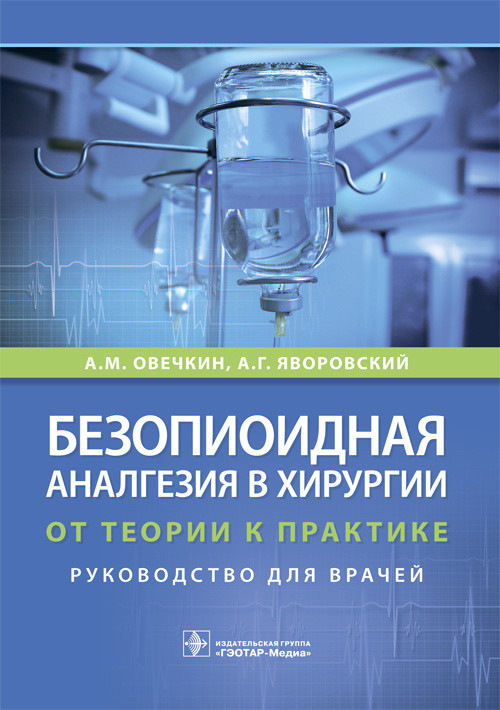 А.М. ОВЕЧКИН, А.Г. ЯВОРОВСКИЙ

БЕЗОПИОИДНАЯ АНАЛГЕЗИЯ В ХИРУРГИИ

ОТ ТЕОРИИ К ПРАКТИКЕ

РУКОВОДСТВО ДЛЯ ВРАЧЕЙ

ИЗДАТЕЛЬСКАЯ ГРУППА «ГЭОТАР-Медиа»